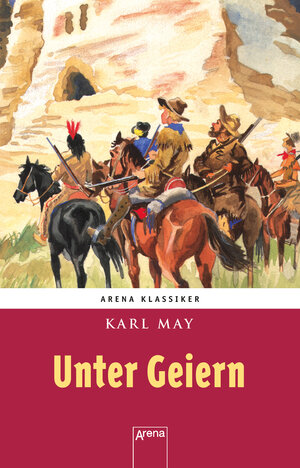 ARENA KLASSIKER

KARL MAY

Unter Geiern

Arena